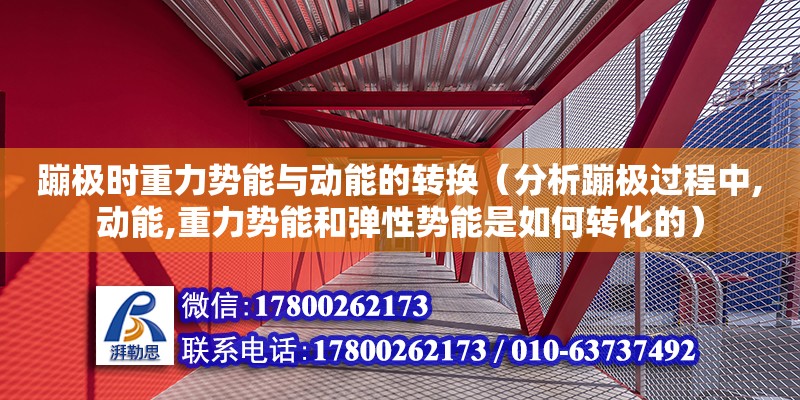 蹦极时重力势能与动能的转换（分析蹦极过程中,动能,重力势能和弹性势能是如何转化的）

湃勒思

微信:17800262173

联系电话:17800262173 / 010-63737492